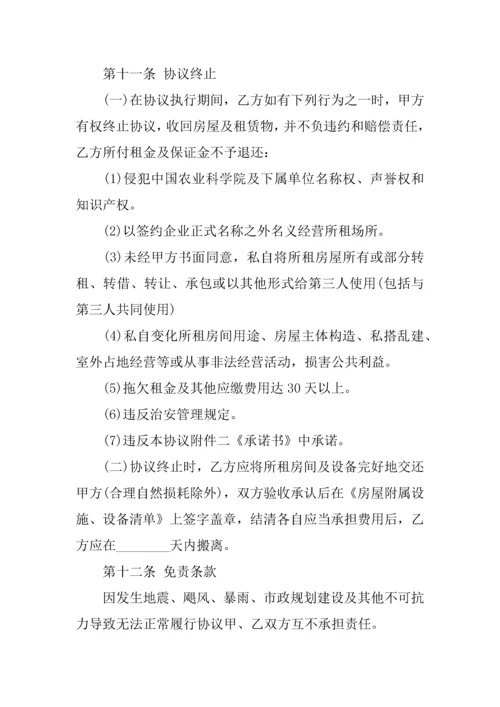 第十一条 协议终止

(一)在协议执行期间，乙方如有下列行为之一时，甲方有权终止协议，收回房屋及租赁物，并不负违约和赔偿责任，乙方所付租金及保证金不予退还：

(1)侵犯中国农业科学院及下属单位名称权、声誉权和知识产权。

(2)以签约企业正式名称之外名义经营所租场所。

(3)未经甲方书面同意，私自将所租房屋所有或部分转租、转借、转让、承包或以其他形式给第三人使用(包括与第三人共同使用)

(4)私自变化所租房间用途、房屋主体构造、私搭乱建、室外占地经营等或从事非法经营活动，损害公共利益。

(5)拖欠租金及其他应缴费用达 30 天以上。

(6)违反治安管理规定。

(7)违反本协议附件二《承诺书》中承诺。

(二)协议终止时，乙方应将所租房间及设备完好地交还甲方(合理自然损耗除外)，双方验收承认后在《房屋附属设施、设备清单》上签字盖章，结清各自应当承担费用后，乙方应在________天内搬离。

第十二条 免责条款

因发生地震、飓风、暴雨、市政规划建设及其他不可抗力导致无法正常履行协议甲、乙双方互不承担责任。